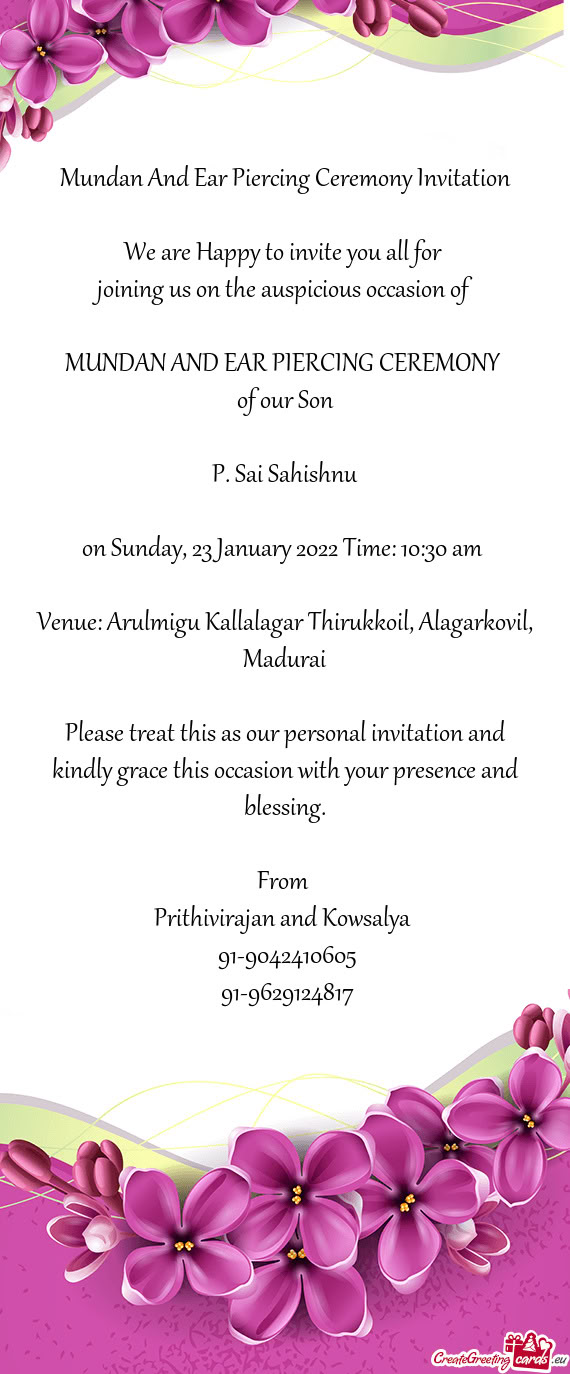 Mundan And Ear Piercing Ceremony Invitation

We are Happy to invite you all for
joining us on the auspicious occasion of

MUNDAN AND EAR PIERCING CEREMONY
of our Son

P. Sai Sahishnu

on Sunday, 23 January 2022 Time: 10:30 am

Venue: Arulmigu Kallalagar Thirukkoil, Alagarkovil, Madurai

Please treat this as our personal invitation and kindly grace this occasion with your presence and blessing.

From
Prithivirajan and Kowsalya
91-9042410605
91-9629124817

CreateGreetingcards.eu